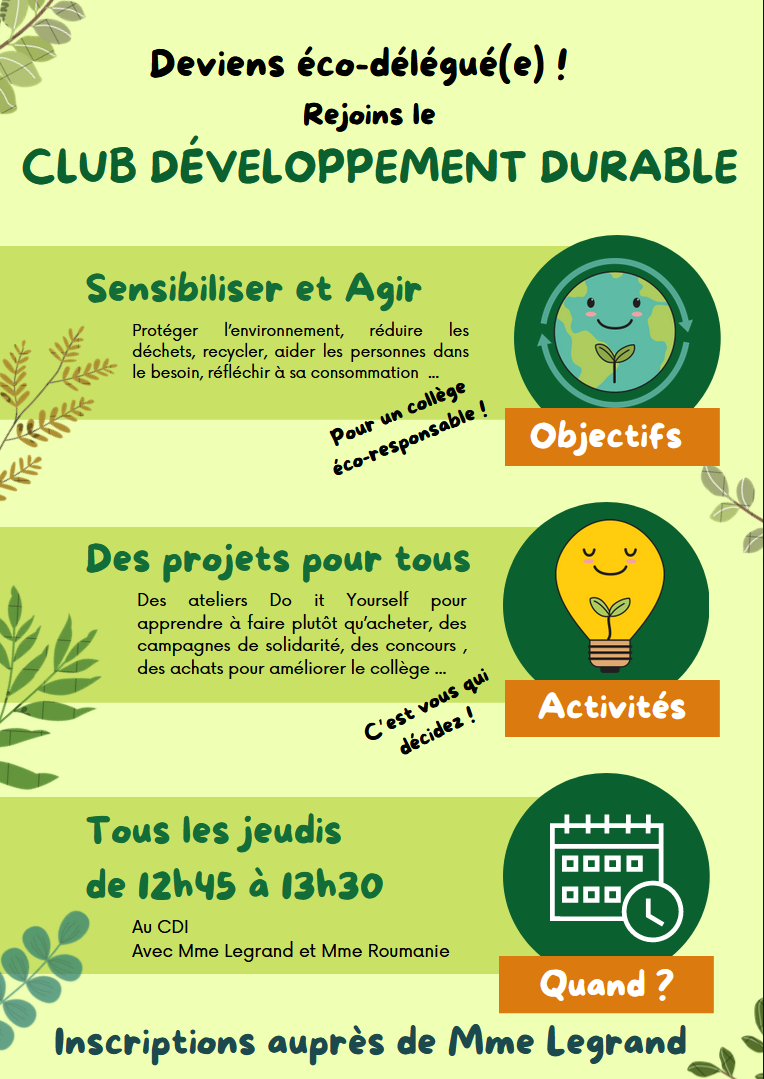 Deviens éco-délégué(e) !

Rejoins le

CLUB DÉVELOPPEMENT DURABLE

Sensibiliser et Agir

Protéger l'environnement, réduire les déchets, recycler, aider les personnes dans le besoin, réfléchir à sa consommation ...

Pour un collège éco-responsable !

Objectifs

Des projets pour tous

Des ateliers Do it Yourself pour apprendre à faire plutôt qu'acheter, des campagnes de solidarité, des concours , des achats pour améliorer le collège ...

C'est vous qui décidez !

Activités

Tous les jeudis de 12h45 à 13h30

Au CDI
Avec Mme Legrand et Mme Roumanie

Quand ?

Inscriptions auprès de Mme Legrand